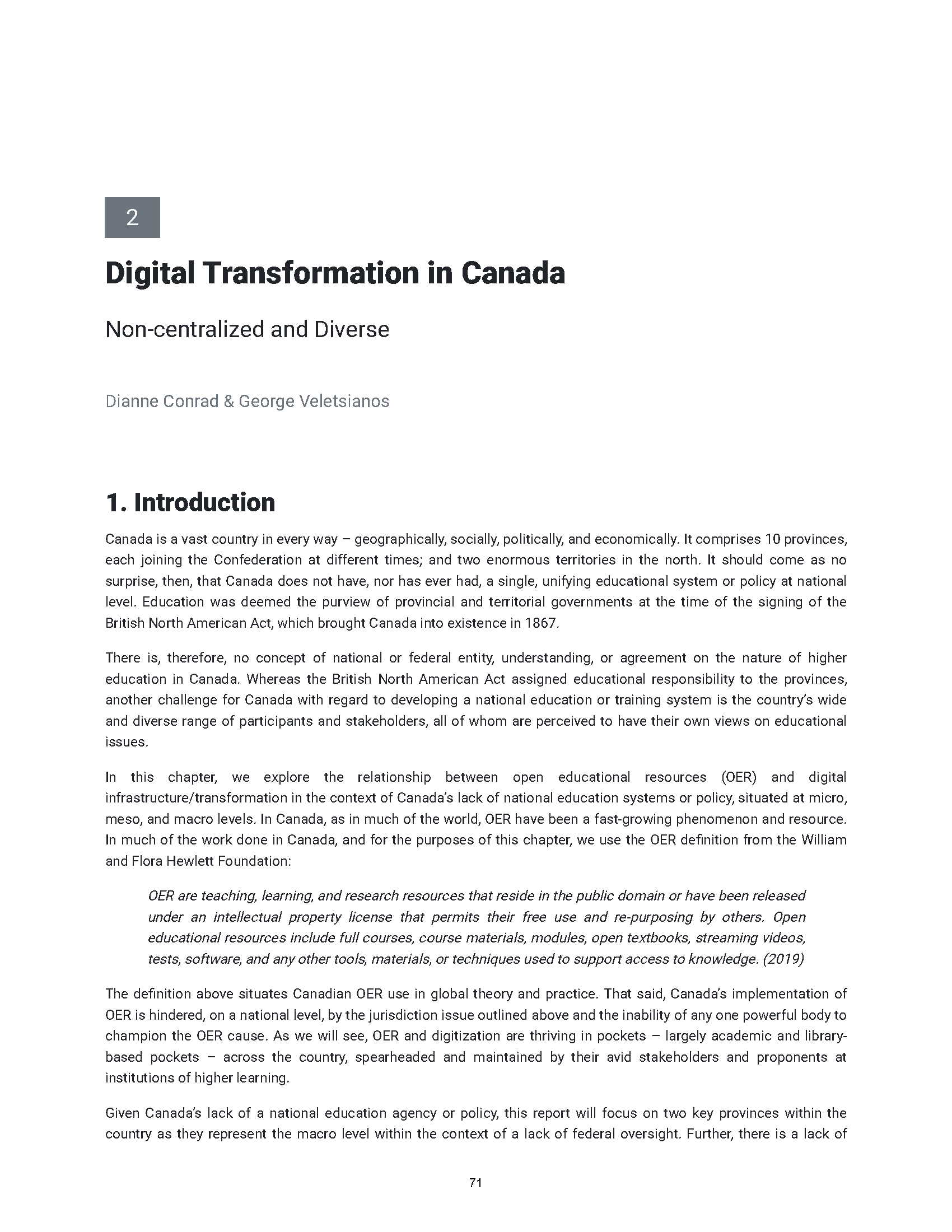 2

Digital Transformation in Canada

Non-centralized and Diverse

Dianne Conrad & George Veletsianos

1. Introduction

Canada is a vast country in every way – geographically, socially, politically, and economically. It comprises 10 provinces, each joining the Confederation at different times; and two enormous territories in the north. It should come as no surprise, then, that Canada does not have, nor has ever had, a single, unifying educational system or policy at national level. Education was deemed the purview of provincial and territorial governments at the time of the signing of the British North American Act, which brought Canada into existence in 1867.

There is, therefore, no concept of national or federal entity, understanding, or agreement on the nature of higher education in Canada. Whereas the British North American Act assigned educational responsibility to the provinces, another challenge for Canada with regard to developing a national education or training system is the country's wide and diverse range of participants and stakeholders, all of whom are perceived to have their own views on educational issues.

In this chapter, we explore the relationship between open educational resources (OER) and digital infrastructure/transformation in the context of Canada's lack of national education systems or policy, situated at micro, meso, and macro levels. In Canada, as in much of the world, OER have been a fast-growing phenomenon and resource. In much of the work done in Canada, and for the purposes of this chapter, we use the OER definition from the William and Flora Hewlett Foundation:

OER are teaching, learning, and research resources that reside in the public domain or have been released under an intellectual property license that permits their free use and re-purposing by others. Open educational resources include full courses, course materials, modules, open textbooks, streaming videos, tests, software, and any other tools, materials, or techniques used to support access to knowledge. (2019)

The definition above situates Canadian OER use in global theory and practice. That said, Canada's implementation of OER is hindered, on a national level, by the jurisdiction issue outlined above and the inability of any one powerful body to champion the OER cause. As we will see, OER and digitization are thriving in pockets – largely academic and library-based pockets – across the country, spearheaded and maintained by their avid stakeholders and proponents at institutions of higher learning.

Given Canada's lack of a national education agency or policy, this report will focus on two key provinces within the country as they represent the macro level within the context of a lack of federal oversight. Further, there is a lack of

71